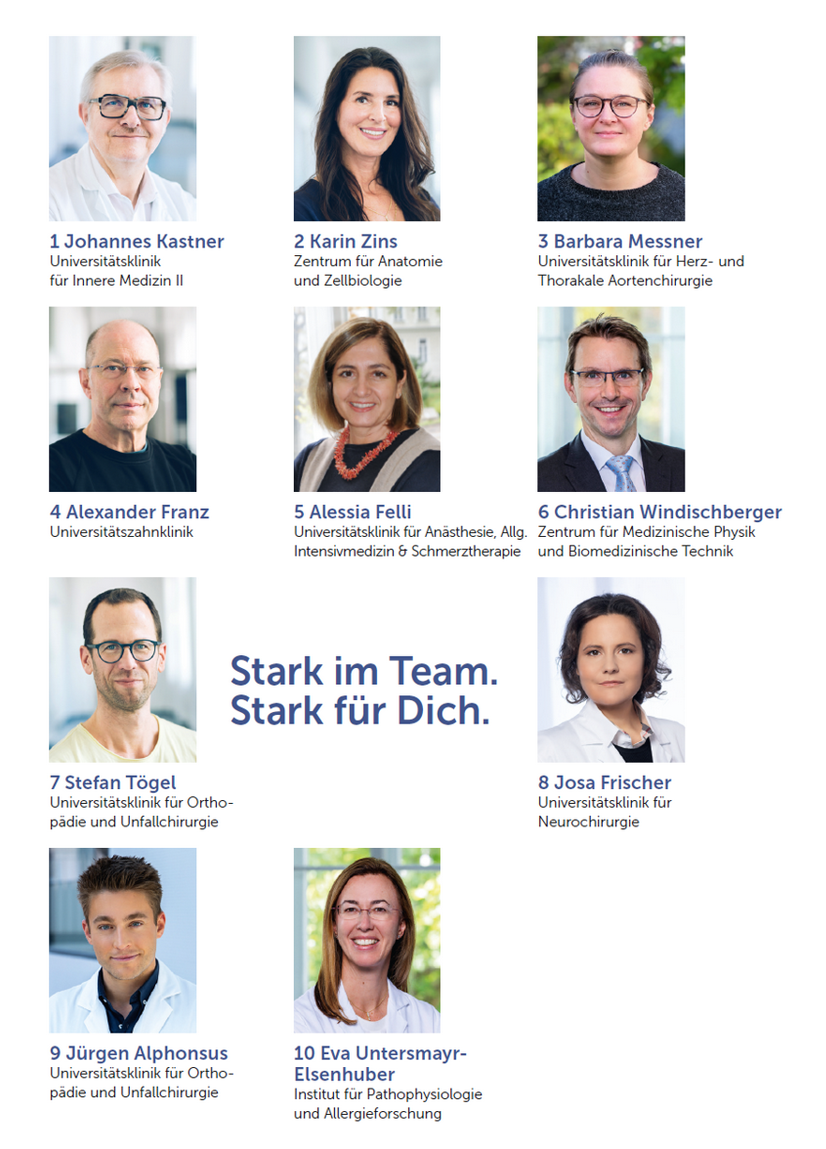 1 Johannes Kastner
Universitätsklinik für Innere Medizin II

2 Karin Zins
Zentrum für Anatomie und Zellbiologie

3 Barbara Messner
Universitätsklinik für Herz- und Thorakale Aortenchirurgie

4 Alexander Franz
Universitätszahnklinik

5 Alessia Felli
Universitätsklinik für Anästhesie, Allg. Intensivmedizin & Schmerztherapie

6 Christian Windischberger
Zentrum für Medizinische Physik und Biomedizinische Technik

7 Stefan Tögel
Universitätsklinik für Orthopädie und Unfallchirurgie

Stark im Team.
Stark für Dich.

8 Josa Frischer
Universitätsklinik für Neurochirurgie

9 Jürgen Alphonsus
Universitätsklinik für Orthopädie und Unfallchirurgie

10 Eva Untersmayr-Elsenhuber
Institut für Pathophysiologie und Allergieforschung